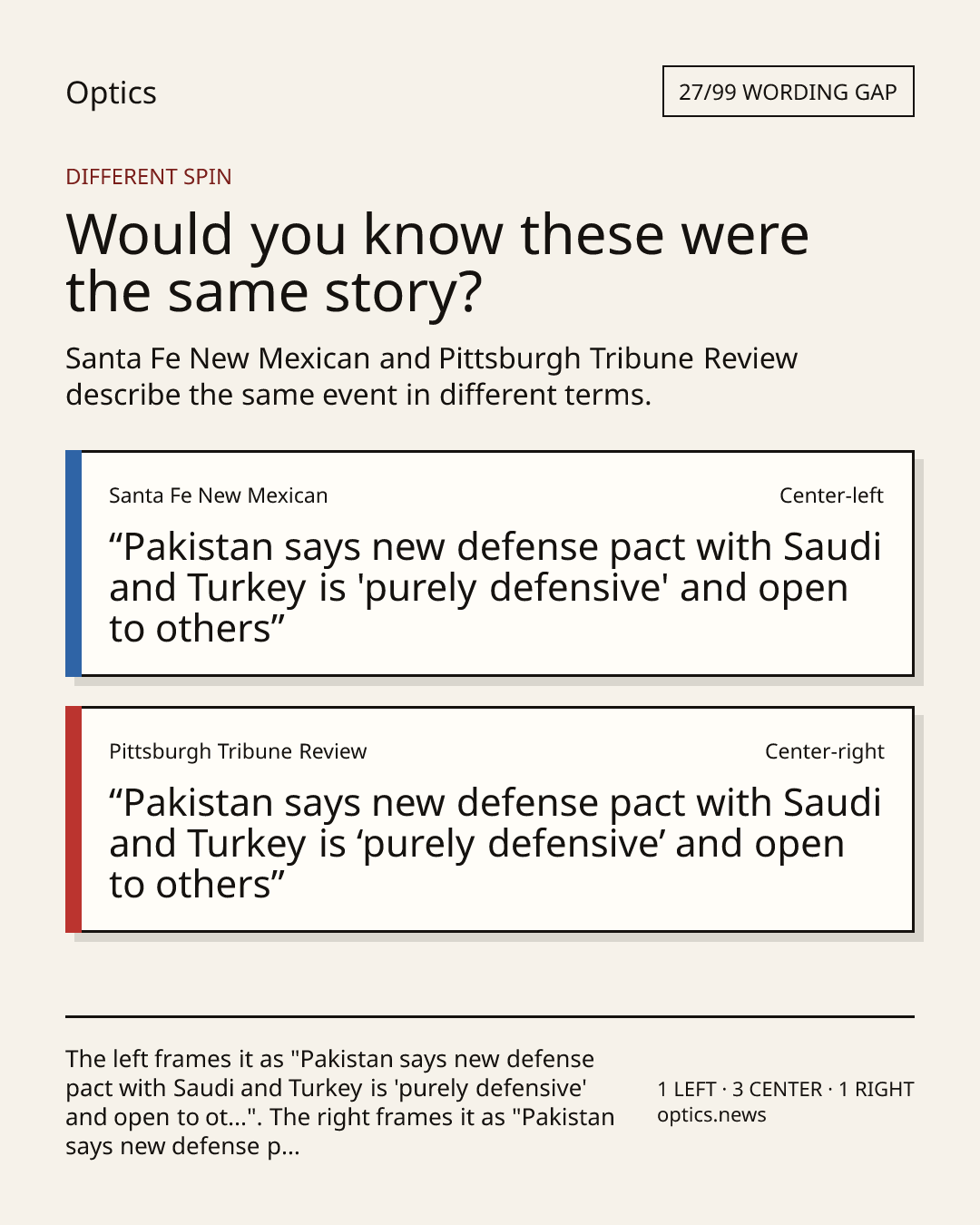 Optics

27/99 WORDING GAP

DIFFERENT SPIN

Would you know these were the same story?

Santa Fe New Mexican and Pittsburgh Tribune Review describe the same event in different terms.

Santa Fe New Mexican

Center-left

“Pakistan says new defense pact with Saudi and Turkey is 'purely defensive' and open to others”

Pittsburgh Tribune Review

Center-right

“Pakistan says new defense pact with Saudi and Turkey is ‘purely defensive’ and open to others”

The left frames it as "Pakistan says new defense pact with Saudi and Turkey is 'purely defensive' and open to ot...". The right frames it as "Pakistan says new defense p...

1 LEFT · 3 CENTER · 1 RIGHT
optics.news